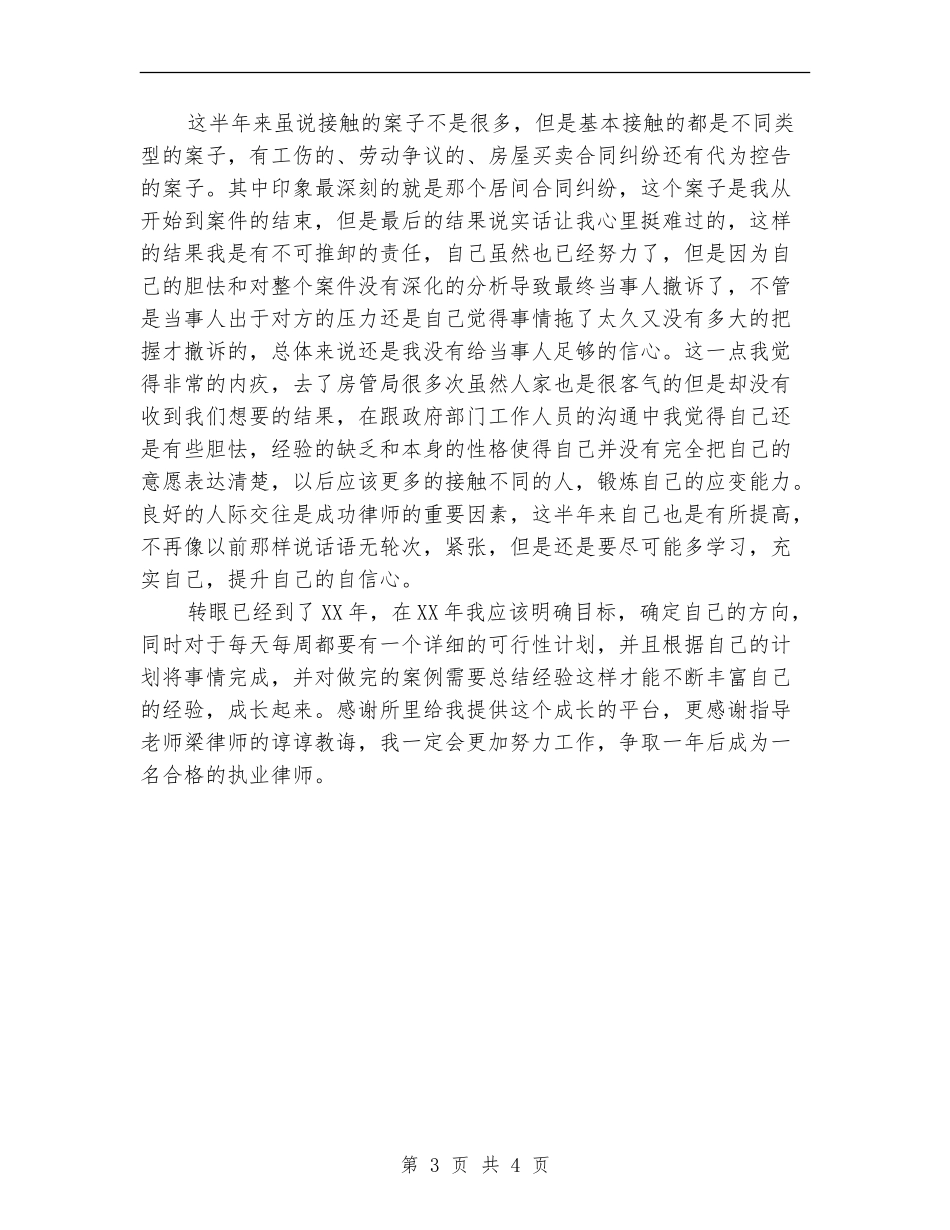 这半年来虽说接触的案子不是很多，但是基本接触的都是不同类型的案子，有工伤的、劳动争议的、房屋买卖合同纠纷还有代为控告的案子。其中印象最深刻的就是那个居间合同纠纷，这个案子是我从开始到案件的结束，但是最后的结果说实话让我心里挺难过的，这样的结果我是有不可推卸的责任，自己虽然也已经努力了，但是因为自己的胆怯和对整个案件没有深化的分析导致最终当事人撤诉了，不管是当事人出于对方的压力还是自己觉得事情拖了太久又没有多大的把握才撤诉的，总体来说还是我没有给当事人足够的信心。这一点我觉得非常的内疚，去了房管局很多次虽然人家也是很客气的但是却没有收到我们想要的结果，在跟政府部门工作人员的沟通中我觉得自己还是有些胆怯，经验的缺乏和本身的性格使得自己并没有完全把自己的意愿表达清楚，以后应该更多的接触不同的人，锻炼自己的应变能力。良好的人际交往是成功律师的重要因素，这半年来自己也是有所提高，不再像以前那样说话语无轮次，紧张，但是还是要尽可能多学习，充实自己，提升自己的自信心。

转眼已经到了XX年，在XX年我应该明确目标，确定自己的方向，同时对于每天每周都要有一个详细的可行性计划，并且根据自己的计划将事情完成，并对做完的案例需要总结经验这样才能不断丰富自己的经验，成长起来。感谢所里给我提供这个成长的平台，更感谢指导老师梁律师的谆谆教诲，我一定会更加努力工作，争取一年后成为一名合格的执业律师。

第 3 页 共 4 页